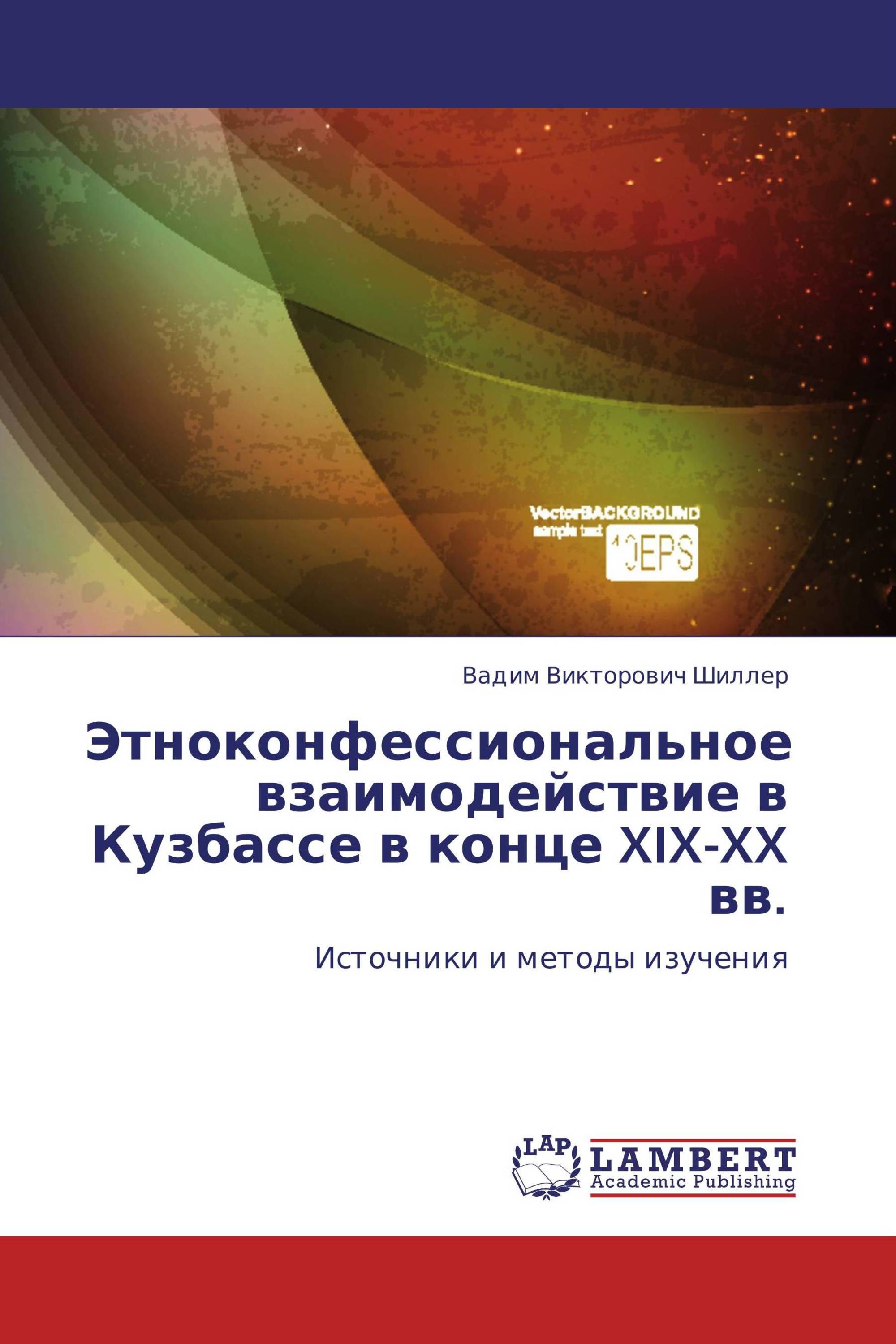 VectorBACKGROUND
sample text
10EPS

Вадим Викторович Шиллер

Этноконфессиональное взаимодействие в Кузбассе в конце XIX-XX вв.

Источники и методы изучения

LAP

LAMBERT
Academic Publishing